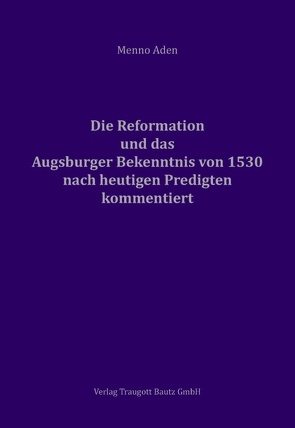 Menno Aden

Die Reformation und das Augsburger Bekenntnis von 1530 nach heutigen Predigten kommentiert

Verlag Traugott Bautz GmbH